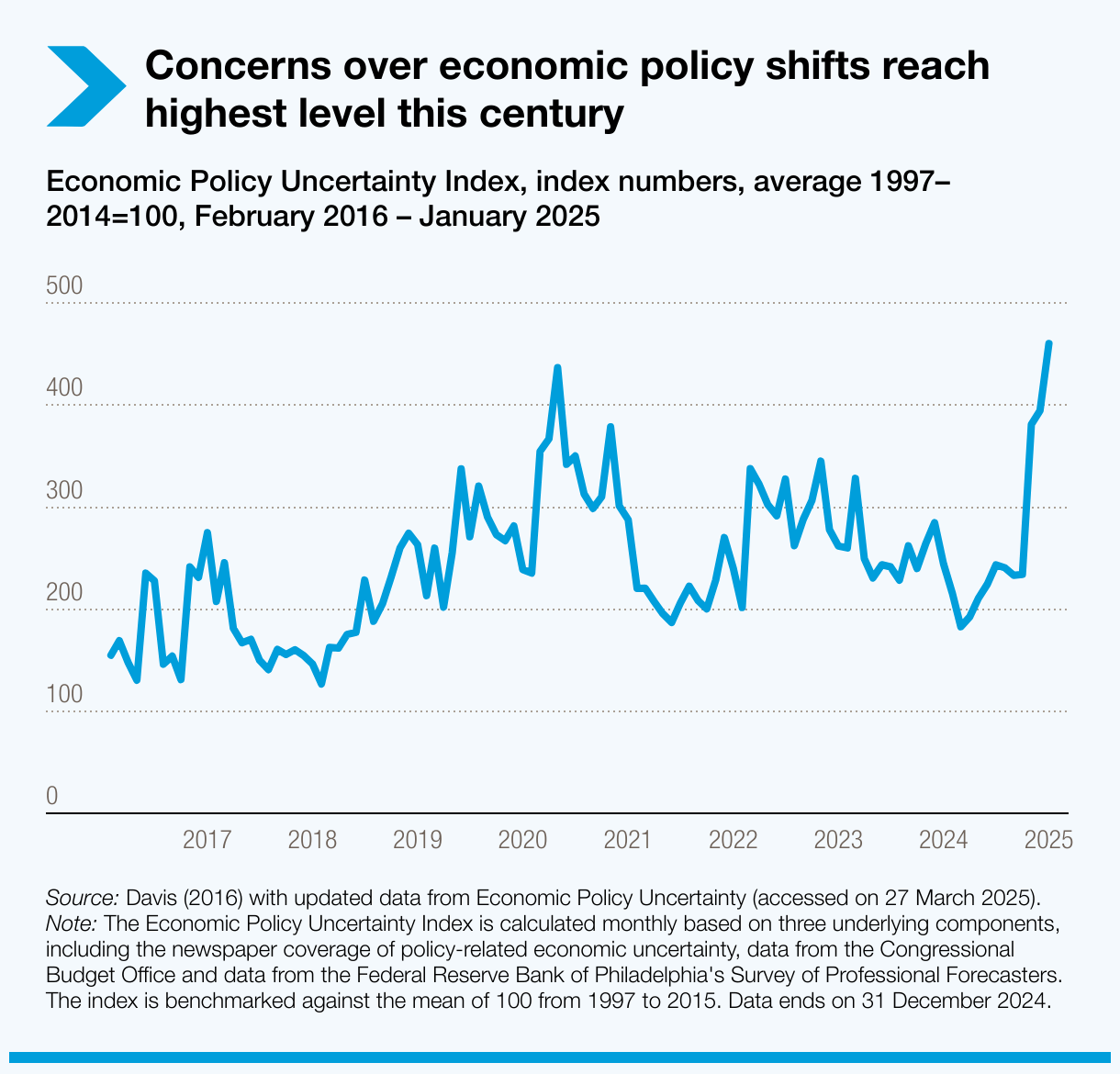 Concerns over economic policy shifts reach highest level this century

Economic Policy Uncertainty Index, index numbers, average 1997–2014=100, February 2016 – January 2025

500
400
300
200
100
0

2017 2018 2019 2020 2021 2022 2023 2024 2025

Source: Davis (2016) with updated data from Economic Policy Uncertainty (accessed on 27 March 2025).
Note: The Economic Policy Uncertainty Index is calculated monthly based on three underlying components, including the newspaper coverage of policy-related economic uncertainty, data from the Congressional Budget Office and data from the Federal Reserve Bank of Philadelphia's Survey of Professional Forecasters. The index is benchmarked against the mean of 100 from 1997 to 2015. Data ends on 31 December 2024.